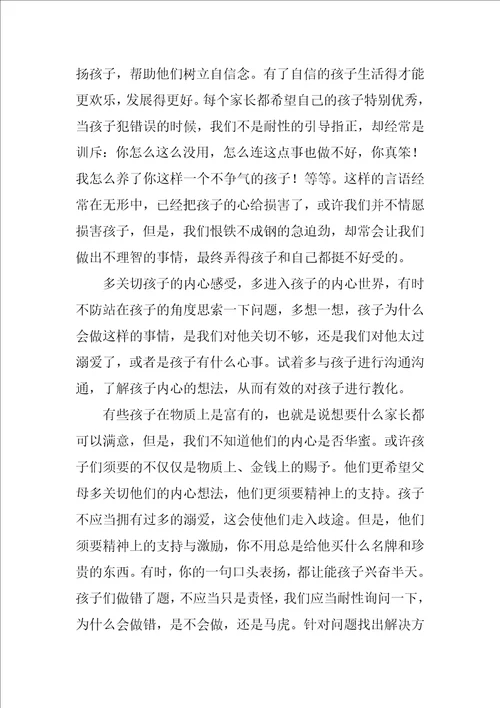 扬孩子，帮助他们树立自信念。有了自信的孩子生活得才能更欢乐，发展得更好。每个家长都希望自己的孩子特别优秀，当孩子犯错误的时候，我们不是耐性的引导指正，却经常是训斥：你怎么这么没用，怎么连这点事也做不好，你真笨！我怎么养了你这样一个不争气的孩子！等等。这样的言语经常在无形中，已经把孩子的心给损害了，或许我们并不情愿损害孩子，但是，我们恨铁不成钢的急迫劲，却常会让我们做出不理智的事情，最终弄得孩子和自己都挺不好受的。

多关切孩子的内心感受，多进入孩子的内心世界，有时不防站在孩子的角度思索一下问题，多想一想，孩子为什么会做这样的事情，是我们对他关切不够，还是我们对他太过溺爱了，或者是孩子有什么心事。试着多与孩子进行沟通沟通，了解孩子内心的想法，从而有效的对孩子进行教化。

有些孩子在物质上是富有的，也就是说想要什么家长都可以满意，但是，我们不知道他们的内心是否华蜜。或许孩子们须要的不仅仅是物质上、金钱上的赐予。他们更希望父母多关切他们的内心想法，他们更须要精神上的支持。孩子不应当拥有过多的溺爱，这会使他们走入歧途。但是，他们须要精神上的支持与激励，你不用总是给他买什么名牌和珍贵的东西。有时，你的一句口头表扬，都让能孩子兴奋半天。孩子们做错了题，不应当只是责怪，我们应当耐性询问一下，为什么会做错，是不会做，还是马虎。针对问题找出解决方